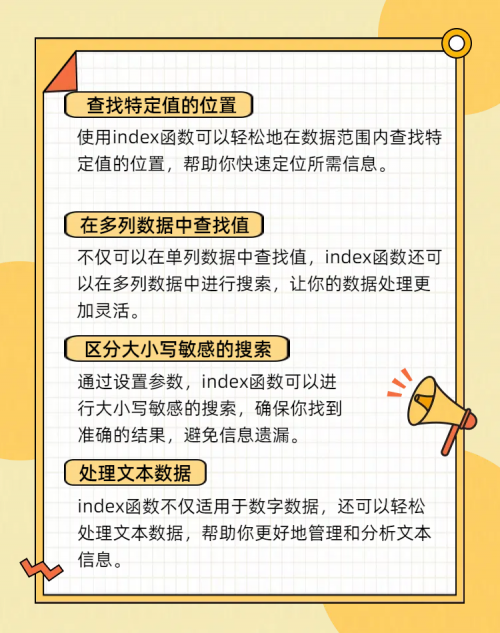 查找特定值的位置

使用index函数可以轻松地在数据范围内查找特定值的位置，帮助你快速定位所需信息。

在多列数据中查找值

不仅可以在单列数据中查找值，index函数还可以在多列数据中进行搜索，让你的数据处理更加灵活。

区分大小写敏感的搜索

通过设置参数，index函数可以进行大小写敏感的搜索，确保你找到准确的结果，避免信息遗漏。

处理文本数据

index函数不仅适用于数字数据，还可以轻松处理文本数据，帮助你更好地管理和分析文本信息。